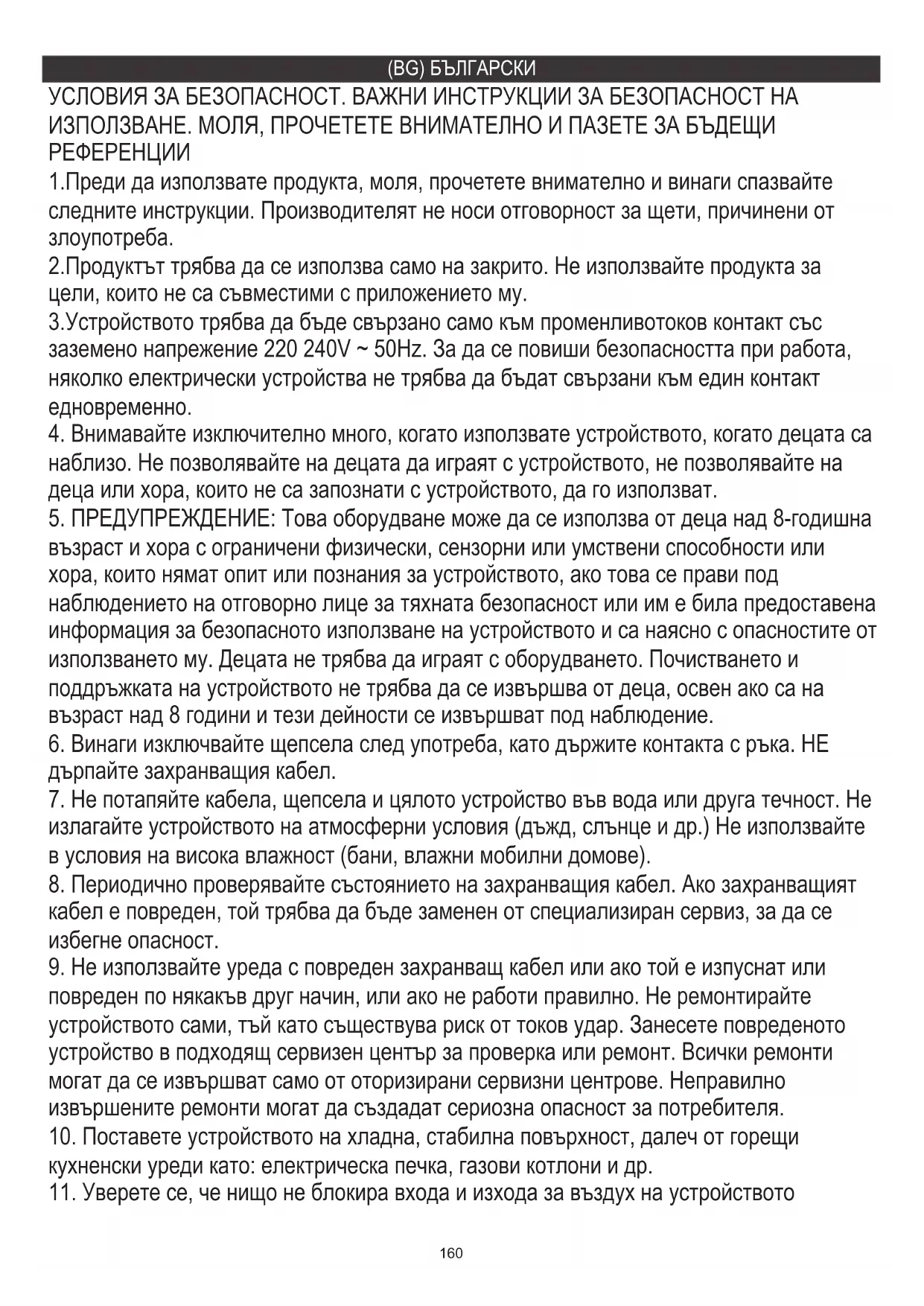 (BG) БЪЛГАРСКИ

УСЛОВИЯ ЗА БЕЗОПАСНОСТ. ВАЖНИ ИНСТРУКЦИИ ЗА БЕЗОПАСНОСТ НА ИЗПОЛЗВАНЕ. МОЛЯ, ПРОЧЕТЕТЕ ВНИМАТЕЛНО И ПАЗЕТЕ ЗА БЪДЕЩИ РЕФЕРЕНЦИИ

1.Преди да използвате продукта, моля, прочетете внимателно и винаги спазвайте следните инструкции. Производителят не носи отговорност за щети, причинени от злоупотреба.

2.Продуктът трябва да се използва само на закрито. Не използвайте продукта за цели, които не са съвместими с приложението му.

3.Устройството трябва да бъде свързано само към променливотоков контакт със заземено напрежение 220 240V ~ 50Hz. За да се повиши безопасността при работа, няколко електрически устройства не трябва да бъдат свързани към един контакт едновременно.

4. Внимавайте изключително много, когато използвате устройството, когато децата са наблизо. Не позволявайте на децата да играят с устройството, не позволявайте на деца или хора, които не са запознати с устройството, да го използват.

5. ПРЕДУПРЕЖДЕНИЕ: Това оборудване може да се използва от деца над 8-годишна възраст и хора с ограничени физически, сензорни или умствени способности или хора, които нямат опит или познания за устройството, ако това се прави под наблюдението на отговорно лице за тяхната безопасност или им е била предоставена информация за безопасното използване на устройството и са наясно с опасностите от използването му. Децата не трябва да играят с оборудването. Почистването и поддръжката на устройството не трябва да се извършва от деца, освен ако са на възраст над 8 години и тези дейности се извършват под наблюдение.

6. Винаги изключвайте щепсела след употреба, като държите контакта с ръка. НЕ дърпайте захранващия кабел.

7. Не потапяйте кабела, щепсела и цялото устройство във вода или друга течност. Не излагайте устройството на атмосферни условия (дъжд, слънце и др.) Не използвайте в условия на висока влажност (бани, влажни мобилни домове).

8. Периодично проверявайте състоянието на захранващия кабел. Ако захранващият кабел е повреден, той трябва да бъде заменен от специализиран сервиз, за да се избегне опасност.

9. Не използвайте уреда с повреден захранващ кабел или ако той е изпуснат или повреден по някакъв друг начин, или ако не работи правилно. Не ремонтирайте устройството сами, тъй като съществува риск от токов удар. Занесете повреденото устройство в подходящ сервизен център за проверка или ремонт. Всички ремонти могат да се извършват само от оторизирани сервизни центрове. Неправилно извършените ремонти могат да създадат сериозна опасност за потребителя.

10. Поставете устройството на хладна, стабилна повърхност, далеч от горещи кухненски уреди като: електрическа печка, газови котлони и др.

11. Уверете се, че нищо не блокира входа и изхода за въздух на устройството

160